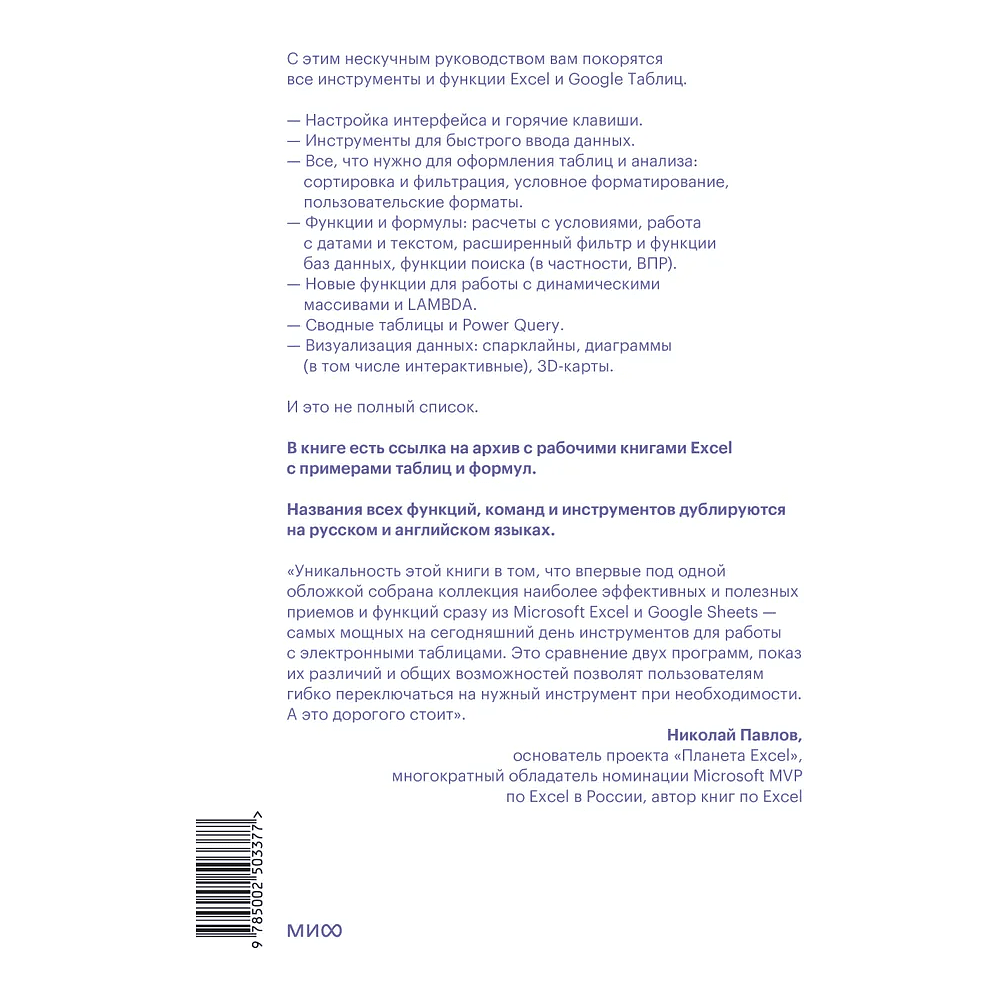 С этим нескучным руководством вам покорятся все инструменты и функции Excel и Google Таблиц.

— Настройка интерфейса и горячие клавиши.
— Инструменты для быстрого ввода данных.
— Все, что нужно для оформления таблиц и анализа: сортировка и фильтрация, условное форматирование, пользовательские форматы.
— Функции и формулы: расчеты с условиями, работа с датами и текстом, расширенный фильтр и функции баз данных, функции поиска (в частности, ВПР).
— Новые функции для работы с динамическими массивами и LAMBDA.
— Сводные таблицы и Power Query.
— Визуализация данных: спарклайны, диаграммы (в том числе интерактивные), 3D-карты.

И это не полный список.

В книге есть ссылка на архив с рабочими книгами Excel с примерами таблиц и формул.

Названия всех функций, команд и инструментов дублируются на русском и английском языках.

«Уникальность этой книги в том, что впервые под одной обложкой собрана коллекция наиболее эффективных и полезных приемов и функций сразу из Microsoft Excel и Google Sheets — самых мощных на сегодняшний день инструментов для работы с электронными таблицами. Это сравнение двух программ, показ их различий и общих возможностей позволят пользователям гибко переключаться на нужный инструмент при необходимости. А это дорогого стоит».

Николай Павлов,
основатель проекта «Планета Excel»,
многократный обладатель номинации Microsoft MVP по Excel в России, автор книг по Excel

9 785002 503377 >

МИФ